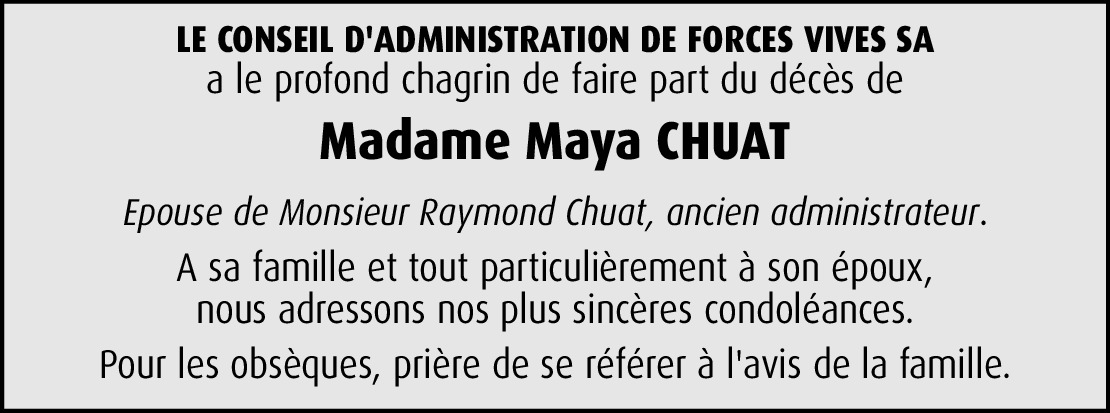 LE CONSEIL D'ADMINISTRATION DE FORCES VIVES SA
a le profond chagrin de faire part du décès de

Madame Maya CHUAT

Epouse de Monsieur Raymond Chuat, ancien administrateur.

A sa famille et tout particulièrement à son époux, nous adressons nos plus sincères condoléances.

Pour les obsèques, prière de se référer à l'avis de la famille.